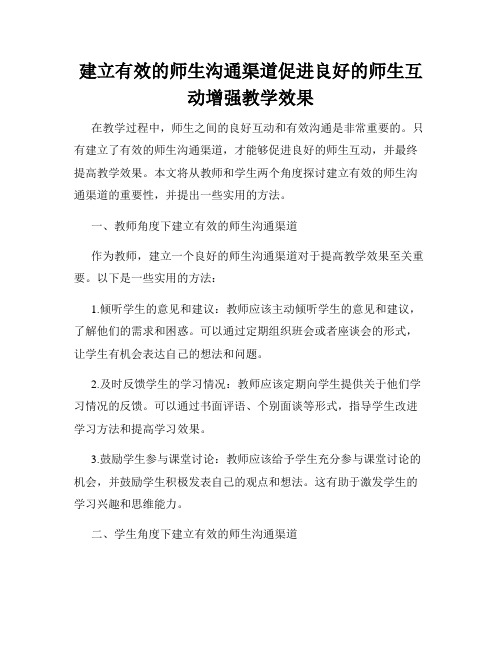 建立有效的师生沟通渠道促进良好的师生互动增强教学效果

在教学过程中，师生之间的良好互动和有效沟通是非常重要的。只有建立了有效的师生沟通渠道，才能够促进良好的师生互动，并最终提高教学效果。本文将从教师和学生两个角度探讨建立有效的师生沟通渠道的重要性，并提出一些实用的方法。

一、教师角度下建立有效的师生沟通渠道

作为教师，建立一个良好的师生沟通渠道对于提高教学效果至关重要。以下是一些实用的方法：

1.倾听学生的意见和建议：教师应该主动倾听学生的意见和建议，了解他们的需求和困惑。可以通过定期组织班会或者座谈会的形式，让学生有机会表达自己的想法和问题。

2.及时反馈学生的学习情况：教师应该定期向学生提供关于他们学习情况的反馈。可以通过书面评语、个别面谈等形式，指导学生改进学习方法和提高学习效果。

3.鼓励学生参与课堂讨论：教师应该给予学生充分参与课堂讨论的机会，并鼓励学生积极发表自己的观点和想法。这有助于激发学生的学习兴趣和思维能力。

二、学生角度下建立有效的师生沟通渠道